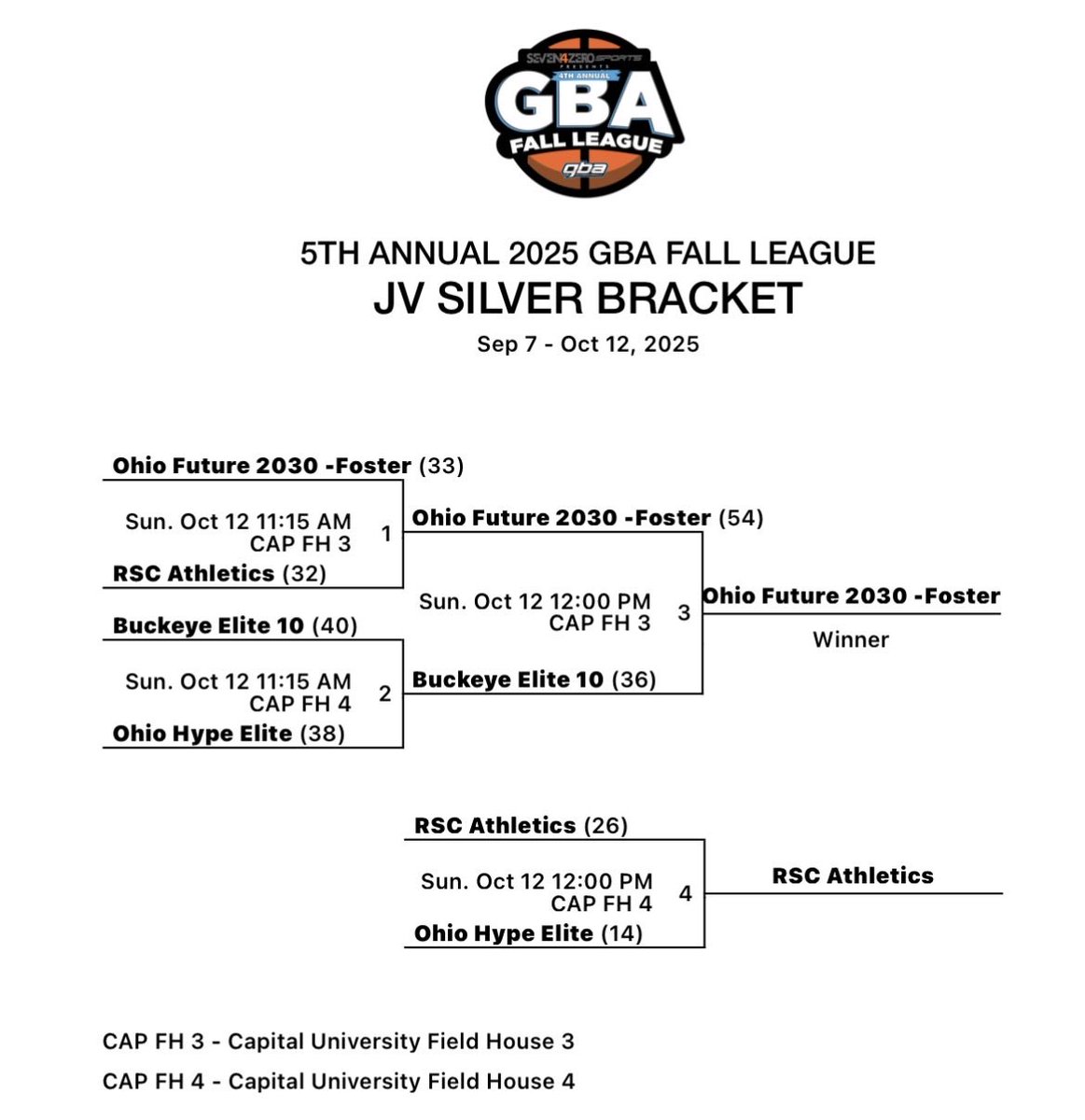 SEVEN4ZERO SPORTS PRESENTS
4TH ANNUAL
GBA
FALL LEAGUE
gba

5TH ANNUAL 2025 GBA FALL LEAGUE
JV SILVER BRACKET
Sep 7 - Oct 12, 2025

Ohio Future 2030 -Foster (33)
Sun. Oct 12 11:15 AM
CAP FH 3
1
RSC Athletics (32)

Buckeye Elite 10 (40)
Sun. Oct 12 11:15 AM
CAP FH 4
2
Ohio Hype Elite (38)

Ohio Future 2030 -Foster (54)
Sun. Oct 12 12:00 PM
CAP FH 3
3
Buckeye Elite 10 (36)

Ohio Future 2030 -Foster
Winner

RSC Athletics (26)
Sun. Oct 12 12:00 PM
CAP FH 4
4
Ohio Hype Elite (14)

RSC Athletics

CAP FH 3 - Capital University Field House 3
CAP FH 4 - Capital University Field House 4